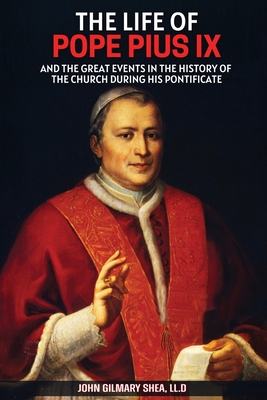 THE LIFE OF
POPE PIUS IX

AND THE GREAT EVENTS IN THE HISTORY OF THE CHURCH DURING HIS PONTIFICATE

JOHN GILMARY SHEA, LL.D